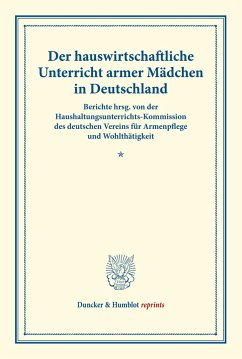 Der hauswirtschaftliche Unterricht armer Mädchen in Deutschland

Berichte hrsg. von der Haushaltungsunterrichts-Kommission des deutschen Vereins für Armenpflege und Wohlthätigkeit

*

Duncker & Humblot reprints